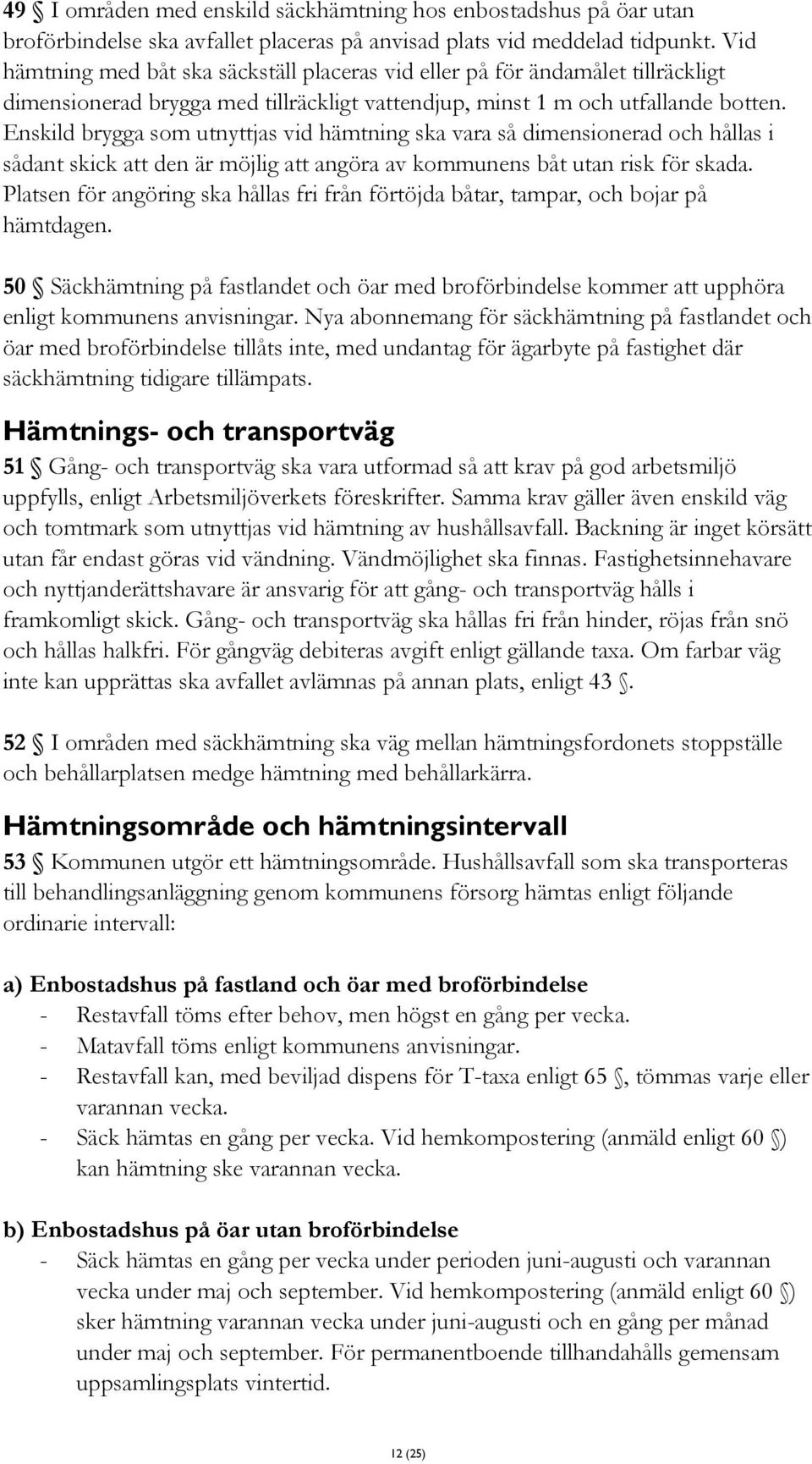 49 § I områden med enskild säckhämtning hos enbostadshus på öar utan broförbindelse ska avfallet placeras på anvisad plats vid meddelad tidpunkt. Vid hämtning med båt ska säckställ placeras vid eller på för ändamålet tillräckligt dimensionerad brygga med tillräckligt vattendjup, minst 1 m och utfallande botten. Enskild brygga som utnyttjas vid hämtning ska vara så dimensionerad och hållas i sådant skick att den är möjlig att angöra av kommunens båt utan risk för skada. Platsen för angöring ska hållas fri från förtöjda båtar, tampar, och bojar på hämtdagen.

50 § Säckhämtning på fastlandet och öar med broförbindelse kommer att upphöra enligt kommunens anvisningar. Nya abonnemang för säckhämtning på fastlandet och öar med broförbindelse tillåts inte, med undantag för ägarbyte på fastighet där säckhämtning tidigare tillämpats.

Hämtnings- och transportväg

51 § Gång- och transportväg ska vara utformad så att krav på god arbetsmiljö uppfylls, enligt Arbetsmiljöverkets föreskrifter. Samma krav gäller även enskild väg och tomtmark som utnyttjas vid hämtning av hushållsavfall. Backning är inget körsätt utan får endast göras vid vändning. Vändmöjlighet ska finnas. Fastighetsinnehavare och nyttjanderättshavare är ansvarig för att gång- och transportväg hålls i framkomligt skick. Gång- och transportväg ska hållas fri från hinder, röjas från snö och hållas halkfri. För gångväg debiteras avgift enligt gällande taxa. Om farbar väg inte kan upprättas ska avfallet avlämnas på annan plats, enligt 43 §.

52 § I områden med säckhämtning ska väg mellan hämtningsfordonets stoppställe och behållarplatsen medge hämtning med behållarkärra.

Hämtningsområde och hämtningsintervall

53 § Kommunen utgör ett hämtningsområde. Hushållsavfall som ska transporteras till behandlingsanläggning genom kommunens försorg hämtas enligt följande ordinarie intervall:

a) Enbostadshus på fastland och öar med broförbindelse
- Restavfall töms efter behov, men högst en gång per vecka.
- Matavfall töms enligt kommunens anvisningar.
- Restavfall kan, med beviljad dispens för T-taxa enligt 65 §, tömmas varje eller varannan vecka.
- Säck hämtas en gång per vecka. Vid hemkompostering (anmäld enligt 60 §) kan hämtning ske varannan vecka.

b) Enbostadshus på öar utan broförbindelse
- Säck hämtas en gång per vecka under perioden juni-augusti och varannan vecka under maj och september. Vid hemkompostering (anmäld enligt 60 §) sker hämtning varannan vecka under juni-augusti och en gång per månad under maj och september. För permanentboende tillhandahålls gemensam uppsamlingsplats vintertid.

12 (25)